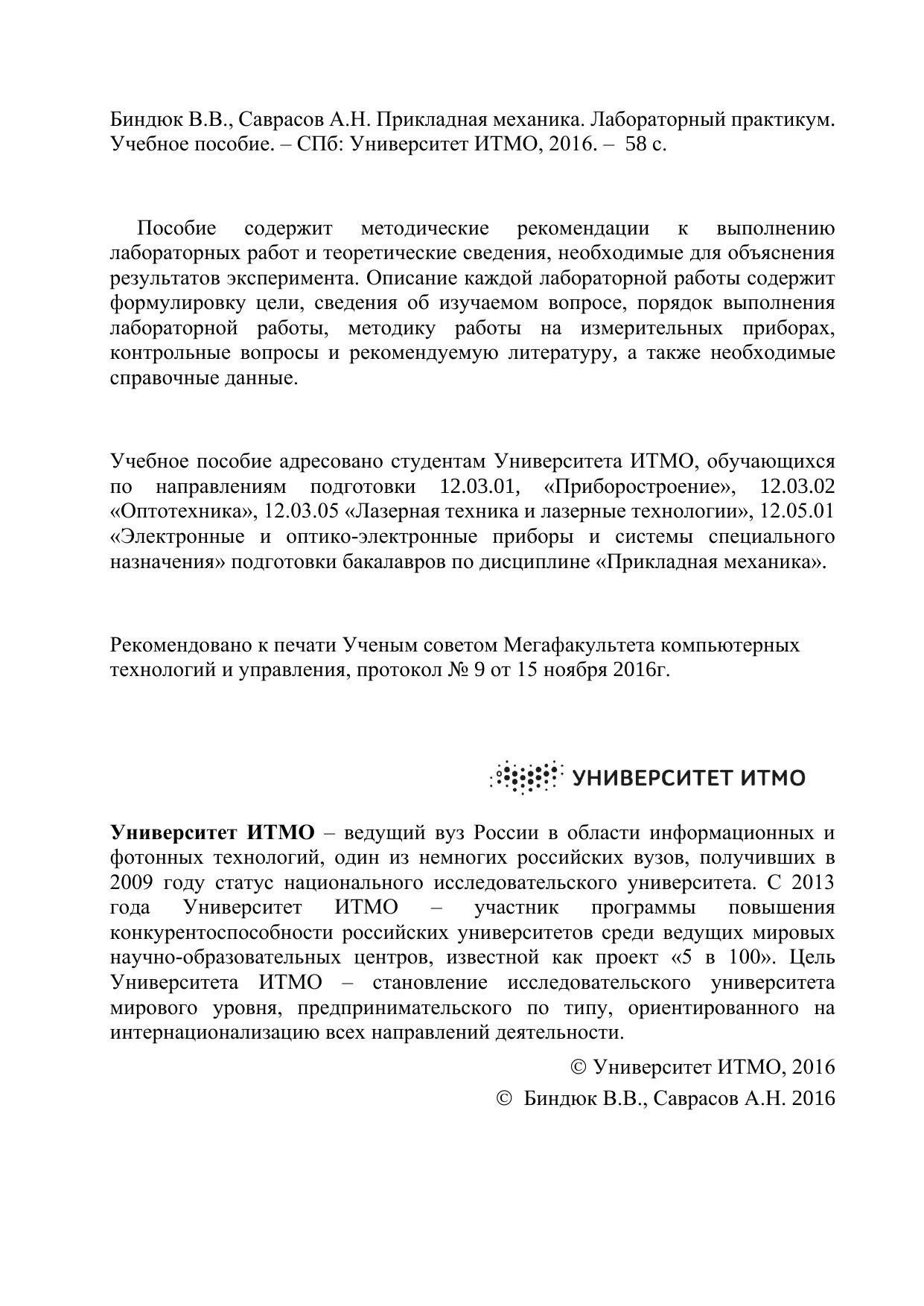 Биндюк В.В., Саврасов А.Н. Прикладная механика. Лабораторный практикум. Учебное пособие. – СПб: Университет ИТМО, 2016. – 58 с.

Пособие содержит методические рекомендации к выполнению лабораторных работ и теоретические сведения, необходимые для объяснения результатов эксперимента. Описание каждой лабораторной работы содержит формулировку цели, сведения об изучаемом вопросе, порядок выполнения лабораторной работы, методику работы на измерительных приборах, контрольные вопросы и рекомендуемую литературу, а также необходимые справочные данные.

Учебное пособие адресовано студентам Университета ИТМО, обучающихся по направлениям подготовки 12.03.01, «Приборостроение», 12.03.02 «Оптотехника», 12.03.05 «Лазерная техника и лазерные технологии», 12.05.01 «Электронные и оптико-электронные приборы и системы специального назначения» подготовки бакалавров по дисциплине «Прикладная механика».

Рекомендовано к печати Ученым советом Мегафакультета компьютерных технологий и управления, протокол № 9 от 15 ноября 2016г.

УНИВЕРСИТЕТ ИТМО

Университет ИТМО – ведущий вуз России в области информационных и фотонных технологий, один из немногих российских вузов, получивших в 2009 году статус национального исследовательского университета. С 2013 года Университет ИТМО – участник программы повышения конкурентоспособности российских университетов среди ведущих мировых научно-образовательных центров, известной как проект «5 в 100». Цель Университета ИТМО – становление исследовательского университета мирового уровня, предпринимательского по типу, ориентированного на интернационализацию всех направлений деятельности.

© Университет ИТМО, 2016
© Биндюк В.В., Саврасов А.Н. 2016